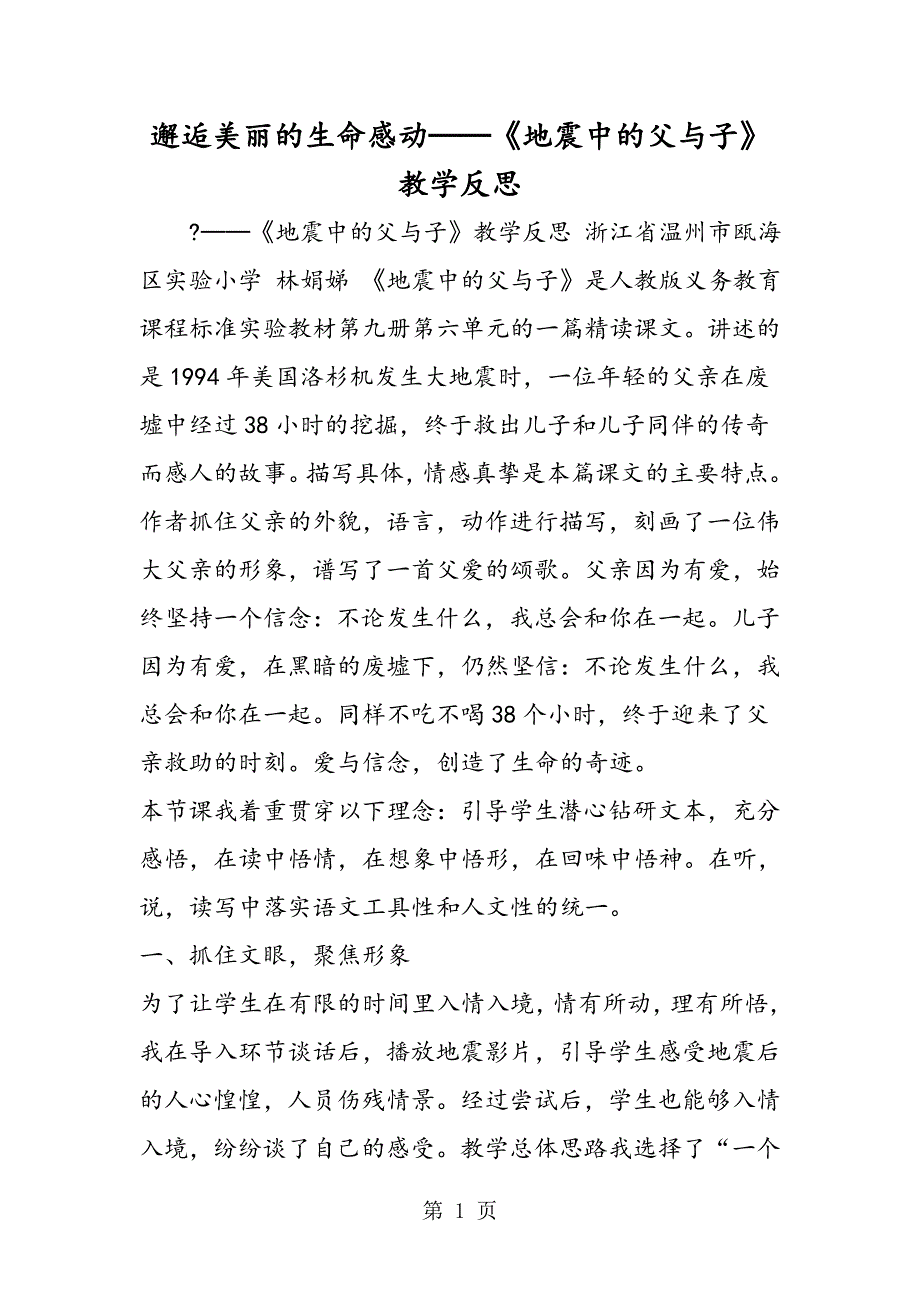 邂逅美丽的生命感动——《地震中的父与子》教学反思

?——《地震中的父与子》教学反思 浙江省温州市瓯海区实验小学 林娟娣 《地震中的父与子》是人教版义务教育课程标准实验教材第九册第六单元的一篇精读课文。讲述的是1994年美国洛杉机发生大地震时，一位年轻的父亲在废墟中经过38小时的挖掘，终于救出儿子和儿子同伴的传奇而感人的故事。描写具体，情感真挚是本篇课文的主要特点。作者抓住父亲的外貌，语言，动作进行描写，刻画了一位伟大父亲的形象，谱写了一首父爱的颂歌。父亲因为有爱，始终坚持一个信念：不论发生什么，我总会和你在一起。儿子因为有爱，在黑暗的废墟下，仍然坚信：不论发生什么，我总会和你在一起。同样不吃不喝38个小时，终于迎来了父亲救助的时刻。爱与信念，创造了生命的奇迹。

本节课我着重贯穿以下理念：引导学生潜心钻研文本，充分感悟，在读中悟情，在想象中悟形，在回味中悟神。在听，说，读写中落实语文工具性和人文性的统一。

一、抓住文眼，聚焦形象

为了让学生在有限的时间里入情入境，情有所动，理有所悟，我在导入环节谈话后，播放地震影片，引导学生感受地震后的人心惶惶，人员伤残情景。经过尝试后，学生也能够入情入境，纷纷谈了自己的感受。教学总体思路我选择了“一个

第 1 页